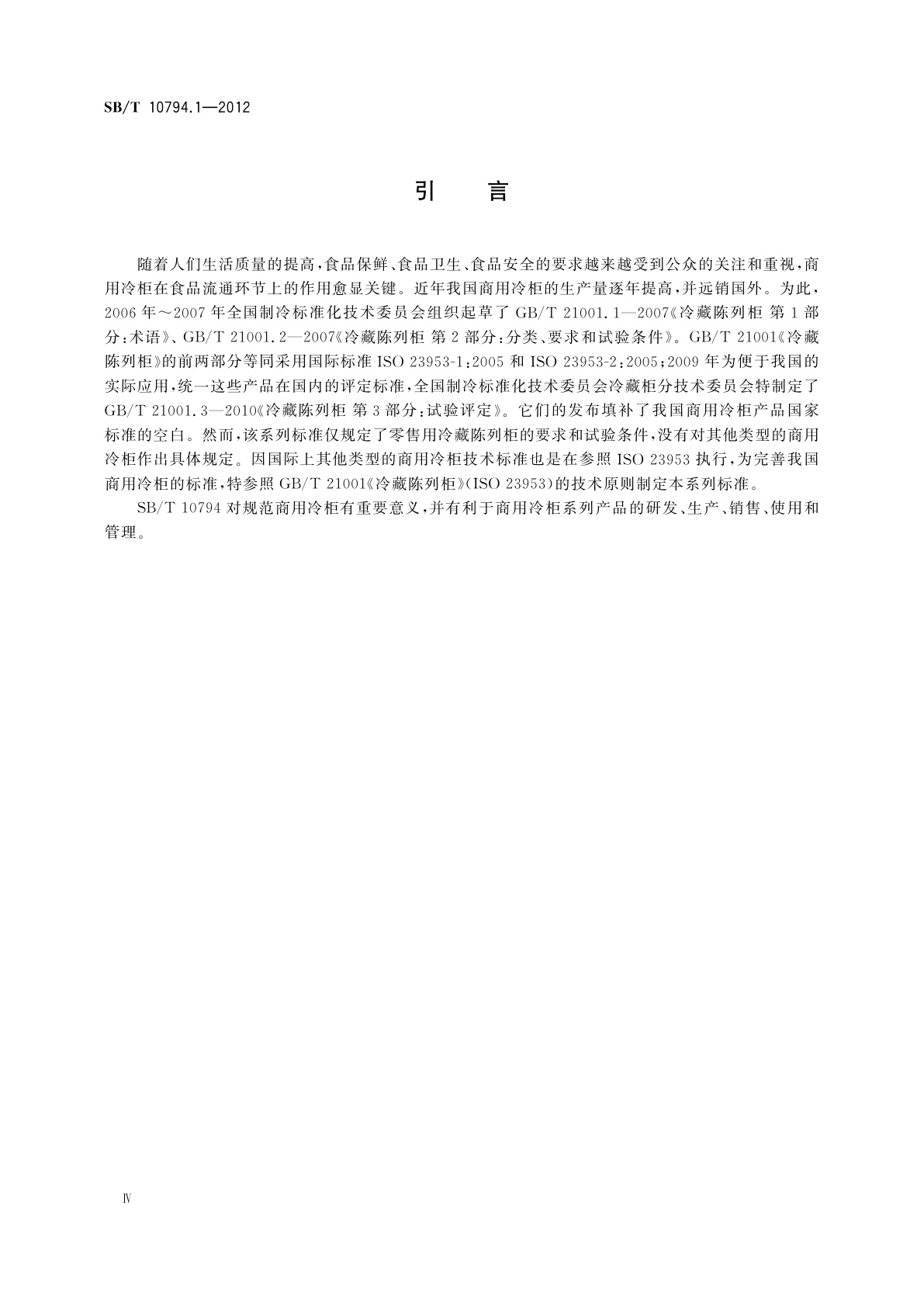 SB/T 10794.1—2012

引　言

随着人们生活质量的提高，食品保鲜、食品卫生、食品安全的要求越来越受到公众的关注和重视，商用冷柜在食品流通环节上的作用愈显关键。近年我国商用冷柜的生产量逐年提高，并远销国外。为此，2006年～2007年全国制冷标准化技术委员会组织起草了GB/T 21001.1—2007《冷藏陈列柜 第1部分：术语》、GB/T 21001.2—2007《冷藏陈列柜 第2部分：分类、要求和试验条件》。GB/T 21001《冷藏陈列柜》的前两部分等同采用国际标准ISO 23953-1:2005和ISO 23953-2:2005；2009年为便于我国的实际应用，统一这些产品在国内的评定标准，全国制冷标准化技术委员会冷藏柜分技术委员会特制定了GB/T 21001.3—2010《冷藏陈列柜 第3部分：试验评定》。它们的发布填补了我国商用冷柜产品国家标准的空白。然而，该系列标准仅规定了零售用冷藏陈列柜的要求和试验条件，没有对其他类型的商用冷柜作出具体规定。因国际上其他类型的商用冷柜技术标准也是在参照ISO 23953执行，为完善我国商用冷柜的标准，特参照GB/T 21001《冷藏陈列柜》(ISO 23953)的技术原则制定本系列标准。

SB/T 10794对规范商用冷柜有重要意义，并有利于商用冷柜系列产品的研发、生产、销售、使用和管理。

Ⅳ